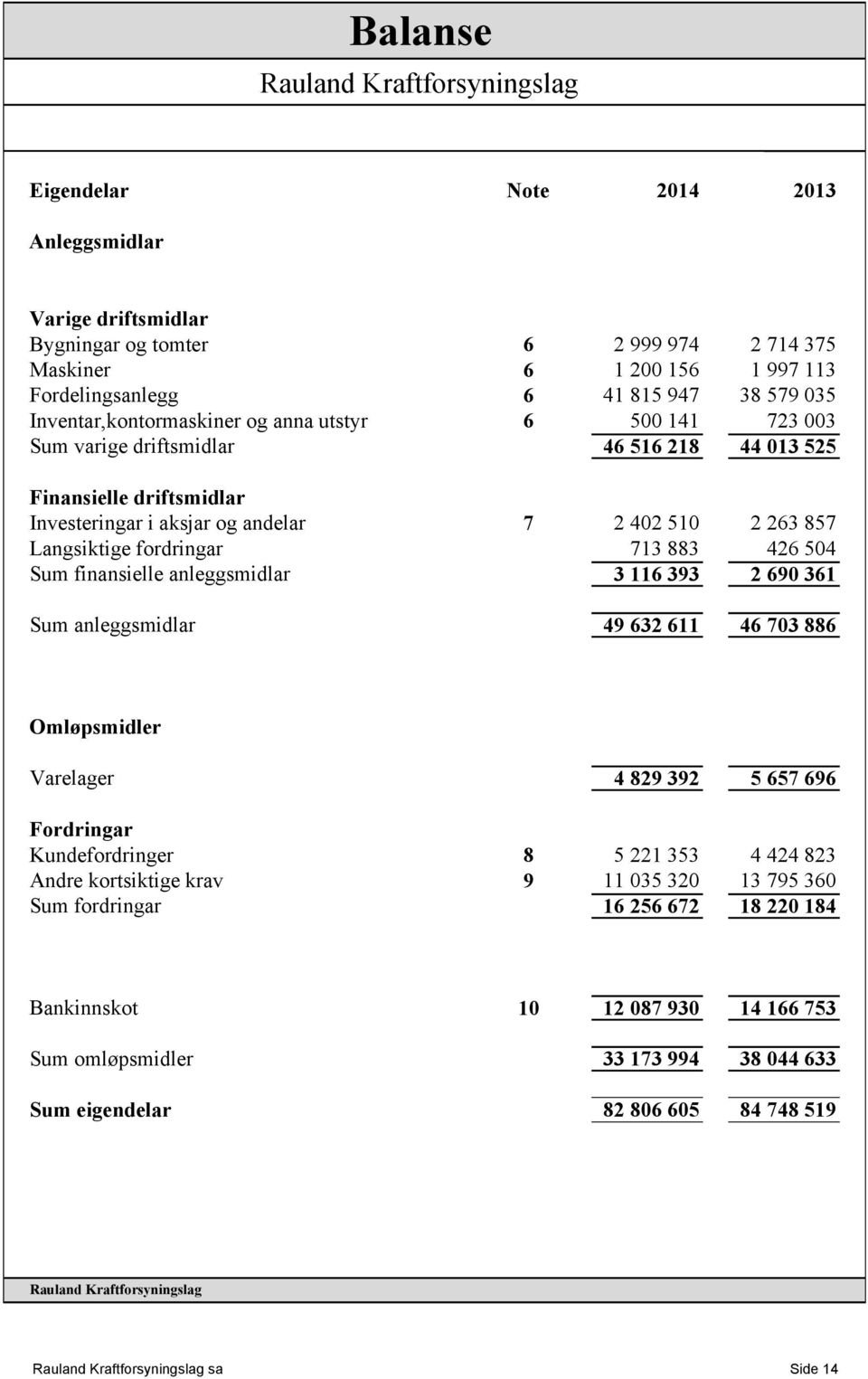 Balanse

Rauland Kraftforsyningslag

| Eigendelar | Note | 2014 | 2013 |
|---|---|---|---|
| Anleggsmidlar | | | |
| Varige driftsmidlar | | | |
| Bygningar og tomter | 6 | 2 999 974 | 2 714 375 |
| Maskiner | 6 | 1 200 156 | 1 997 113 |
| Fordelingsanlegg | 6 | 41 815 947 | 38 579 035 |
| Inventar,kontormaskiner og anna utstyr | 6 | 500 141 | 723 003 |
| Sum varige driftsmidlar | | 46 516 218 | 44 013 525 |
| Finansielle driftsmidlar | | | |
| Investeringar i aksjar og andelar | 7 | 2 402 510 | 2 263 857 |
| Langsiktige fordringar | | 713 883 | 426 504 |
| Sum finansielle anleggsmidlar | | 3 116 393 | 2 690 361 |
| Sum anleggsmidlar | | 49 632 611 | 46 703 886 |
| Omløpsmidler | | | |
| Varelager | | 4 829 392 | 5 657 696 |
| Fordringar | | | |
| Kundefordringer | 8 | 5 221 353 | 4 424 823 |
| Andre kortsiktige krav | 9 | 11 035 320 | 13 795 360 |
| Sum fordringar | | 16 256 672 | 18 220 184 |
| Bankinnskot | 10 | 12 087 930 | 14 166 753 |
| Sum omløpsmidler | | 33 173 994 | 38 044 633 |
| Sum eigendelar | | 82 806 605 | 84 748 519 |

Rauland Kraftforsyningslag

Rauland Kraftforsyningslag sa Side 14